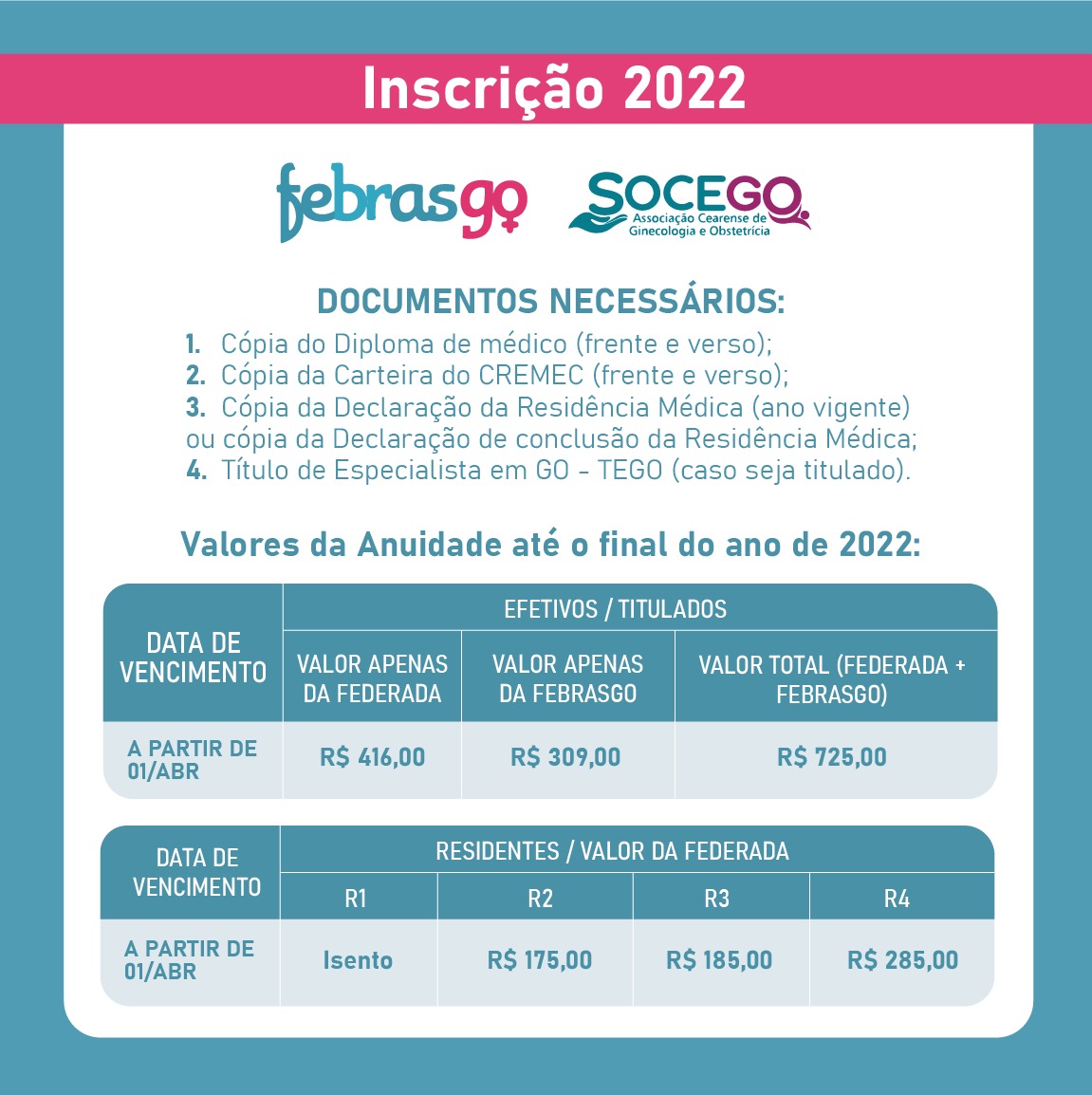 Inscrição 2022

febrasgo

SOCEGO
Associação Cearense de Ginecologia e Obstetrícia

DOCUMENTOS NECESSÁRIOS:
1. Cópia do Diploma de médico (frente e verso);
2. Cópia da Carteira do CREMEC (frente e verso);
3. Cópia da Declaração da Residência Médica (ano vigente) ou cópia da Declaração de conclusão da Residência Médica;
4. Título de Especialista em GO - TEGO (caso seja titulado).

Valores da Anuidade até o final do ano de 2022:

| DATA DE VENCIMENTO | EFETIVOS / TITULADOS | | |
|---|---|---|---|
| | VALOR APENAS DA FEDERADA | VALOR APENAS DA FEBRASGO | VALOR TOTAL (FEDERADA + FEBRASGO) |
| A PARTIR DE 01/ABR | R$ 416,00 | R$ 309,00 | R$ 725,00 |

| DATA DE VENCIMENTO | RESIDENTES / VALOR DA FEDERADA | | | |
|---|---|---|---|---|
| | R1 | R2 | R3 | R4 |
| A PARTIR DE 01/ABR | Isento | R$ 175,00 | R$ 185,00 | R$ 285,00 |